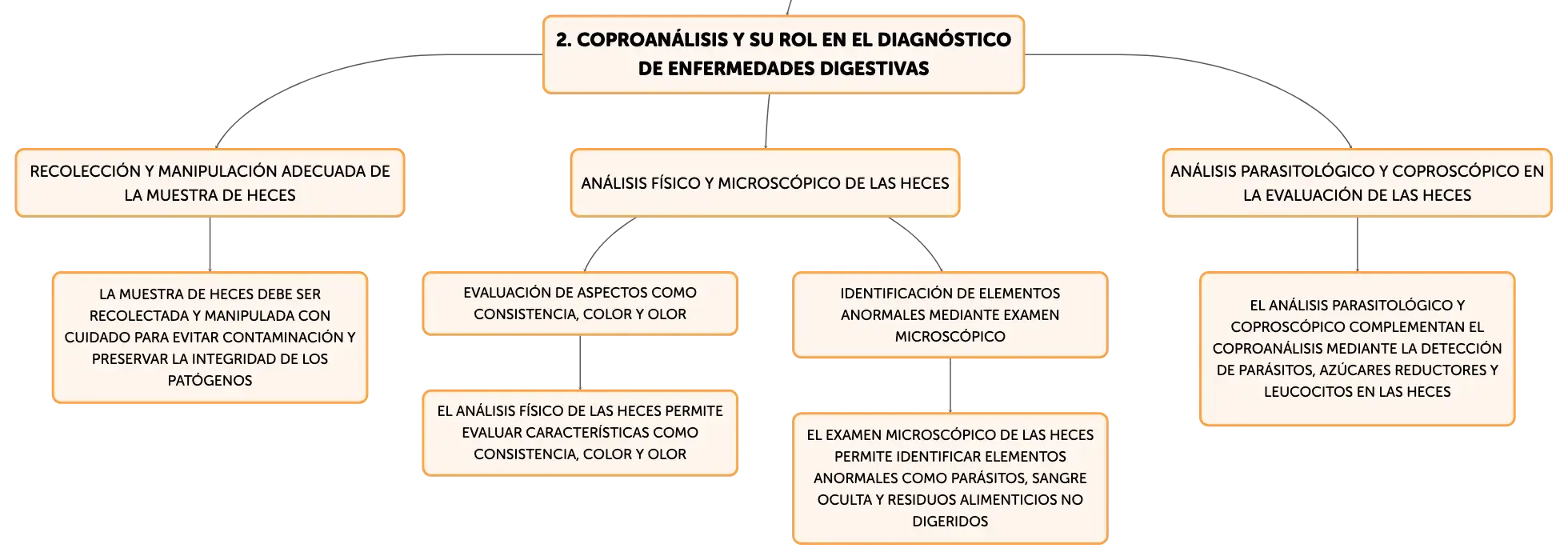 2. COPROANÁLISIS Y SU ROL EN EL DIAGNÓSTICO DE ENFERMEDADES DIGESTIVAS

RECOLECCIÓN Y MANIPULACIÓN ADECUADA DE LA MUESTRA DE HECES

LA MUESTRA DE HECES DEBE SER RECOLECTADA Y MANIPULADA CON CUIDADO PARA EVITAR CONTAMINACIÓN Y PRESERVAR LA INTEGRIDAD DE LOS PATÓGENOS

ANÁLISIS FÍSICO Y MICROSCÓPICO DE LAS HECES

EVALUACIÓN DE ASPECTOS COMO CONSISTENCIA, COLOR Y OLOR

EL ANÁLISIS FÍSICO DE LAS HECES PERMITE EVALUAR CARACTERÍSTICAS COMO CONSISTENCIA, COLOR Y OLOR

IDENTIFICACIÓN DE ELEMENTOS ANORMALES MEDIANTE EXAMEN MICROSCÓPICO

EL EXAMEN MICROSCÓPICO DE LAS HECES PERMITE IDENTIFICAR ELEMENTOS ANORMALES COMO PARÁSITOS, SANGRE OCULTA Y RESIDUOS ALIMENTICIOS NO DIGERIDOS

ANÁLISIS PARASITOLÓGICO Y COPROSCÓPICO EN LA EVALUACIÓN DE LAS HECES

EL ANÁLISIS PARASITOLÓGICO Y COPROSCÓPICO COMPLEMENTAN EL COPROANÁLISIS MEDIANTE LA DETECCIÓN DE PARÁSITOS, AZÚCARES REDUCTORES Y LEUCOCITOS EN LAS HECES